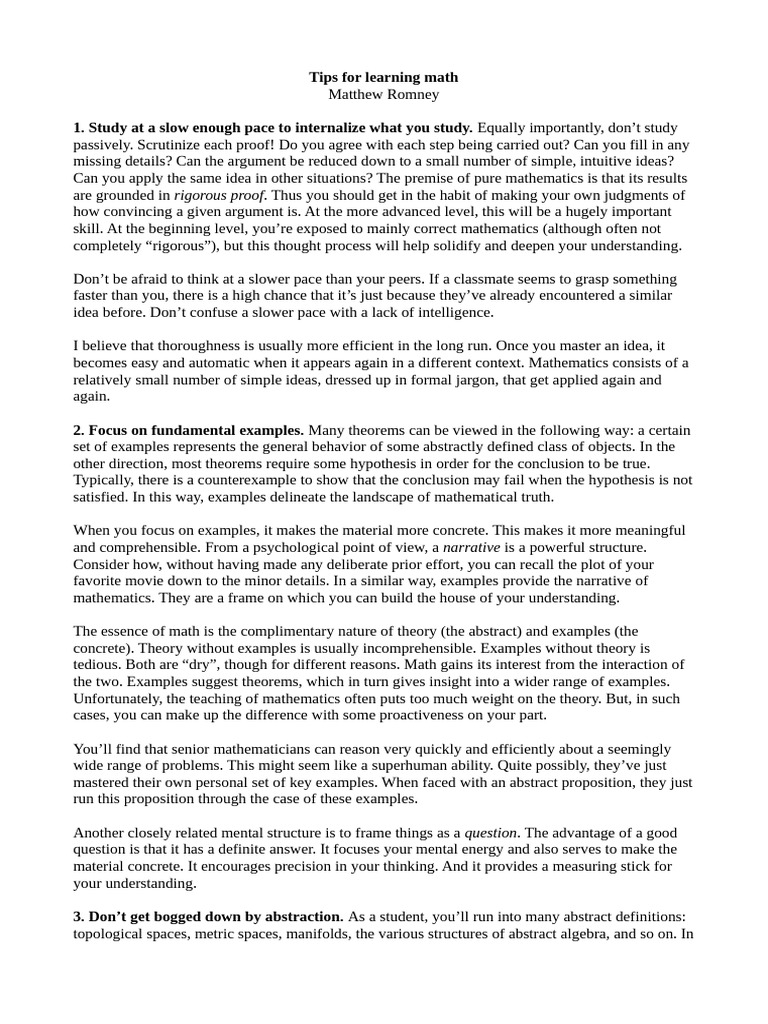 Tips for learning math
Matthew Romney

1. Study at a slow enough pace to internalize what you study. Equally importantly, don't study passively. Scrutinize each proof! Do you agree with each step being carried out? Can you fill in any missing details? Can the argument be reduced down to a small number of simple, intuitive ideas? Can you apply the same idea in other situations? The premise of pure mathematics is that its results are grounded in rigorous proof. Thus you should get in the habit of making your own judgments of how convincing a given argument is. At the more advanced level, this will be a hugely important skill. At the beginning level, you're exposed to mainly correct mathematics (although often not completely "rigorous"), but this thought process will help solidify and deepen your understanding.

Don't be afraid to think at a slower pace than your peers. If a classmate seems to grasp something faster than you, there is a high chance that it's just because they've already encountered a similar idea before. Don't confuse a slower pace with a lack of intelligence.

I believe that thoroughness is usually more efficient in the long run. Once you master an idea, it becomes easy and automatic when it appears again in a different context. Mathematics consists of a relatively small number of simple ideas, dressed up in formal jargon, that get applied again and again.

2. Focus on fundamental examples. Many theorems can be viewed in the following way: a certain set of examples represents the general behavior of some abstractly defined class of objects. In the other direction, most theorems require some hypothesis in order for the conclusion to be true. Typically, there is a counterexample to show that the conclusion may fail when the hypothesis is not satisfied. In this way, examples delineate the landscape of mathematical truth.

When you focus on examples, it makes the material more concrete. This makes it more meaningful and comprehensible. From a psychological point of view, a narrative is a powerful structure. Consider how, without having made any deliberate prior effort, you can recall the plot of your favorite movie down to the minor details. In a similar way, examples provide the narrative of mathematics. They are a frame on which you can build the house of your understanding.

The essence of math is the complimentary nature of theory (the abstract) and examples (the concrete). Theory without examples is usually incomprehensible. Examples without theory is tedious. Both are "dry", though for different reasons. Math gains its interest from the interaction of the two. Examples suggest theorems, which in turn gives insight into a wider range of examples. Unfortunately, the teaching of mathematics often puts too much weight on the theory. But, in such cases, you can make up the difference with some proactiveness on your part.

You'll find that senior mathematicians can reason very quickly and efficiently about a seemingly wide range of problems. This might seem like a superhuman ability. Quite possibly, they've just mastered their own personal set of key examples. When faced with an abstract proposition, they just run this proposition through the case of these examples.

Another closely related mental structure is to frame things as a question. The advantage of a good question is that it has a definite answer. It focuses your mental energy and also serves to make the material concrete. It encourages precision in your thinking. And it provides a measuring stick for your understanding.

3. Don't get bogged down by abstraction. As a student, you'll run into many abstract definitions: topological spaces, metric spaces, manifolds, the various structures of abstract algebra, and so on. In